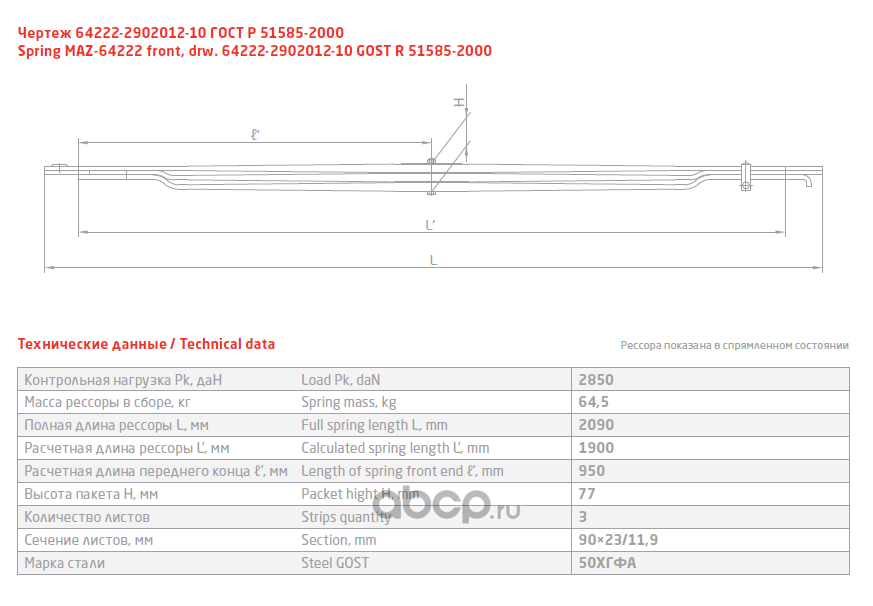 Чертеж 64222-2902012-10 ГОСТ Р 51585-2000
Spring MAZ-64222 front, drw. 64222-2902012-10 GOST R 51585-2000

H
ℓ'
L'
L

Технические данные / Technical data

Рессора показана в спрямленном состоянии

| Контрольная нагрузка Pk, даН | Load Pk, daN | 2850 |
|---|---|---|
| Масса рессоры в сборе, кг | Spring mass, kg | 64,5 |
| Полная длина рессоры L, мм | Full spring length L, mm | 2090 |
| Расчетная длина рессоры L', мм | Calculated spring length L', mm | 1900 |
| Расчетная длина переднего конца ℓ', мм | Length of spring front end ℓ', mm | 950 |
| Высота пакета H, мм | Packet hight H, mm | 77 |
| Количество листов | Strips quantity | 3 |
| Сечение листов, мм | Section, mm | 90×23/11,9 |
| Марка стали | Steel GOST | 50ХГФА |

abcp.ru